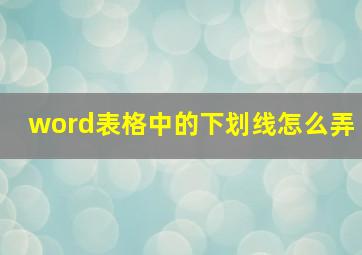 word表格中的下划线怎么弄